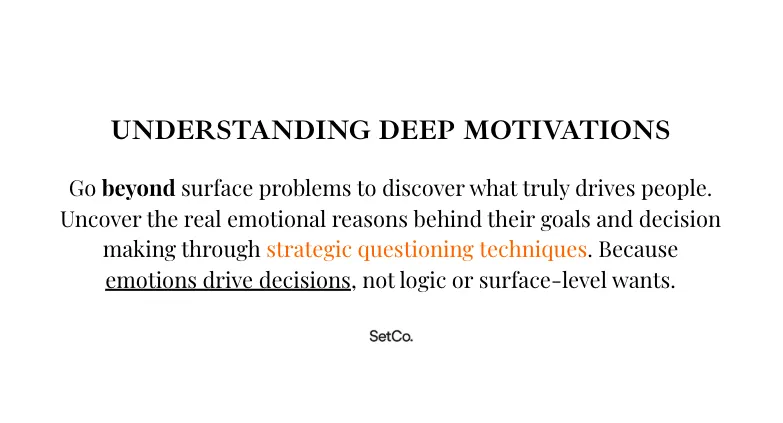 UNDERSTANDING DEEP MOTIVATIONS

Go beyond surface problems to discover what truly drives people. Uncover the real emotional reasons behind their goals and decision making through strategic questioning techniques. Because emotions drive decisions, not logic or surface-level wants.

SetCo.